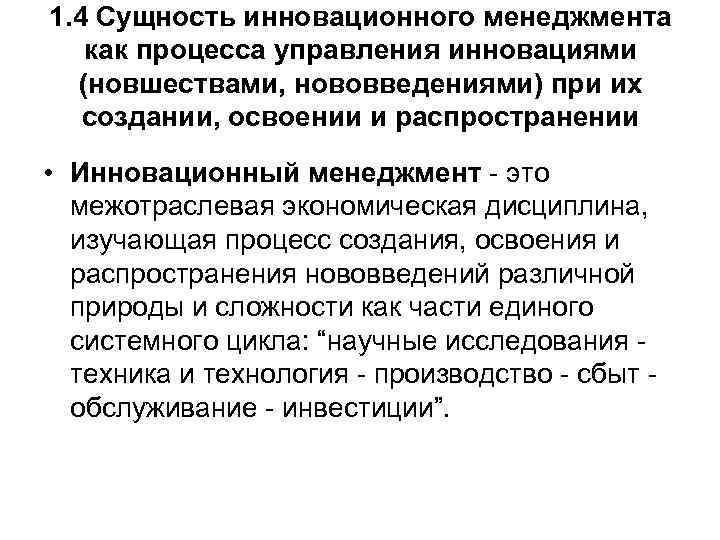 1.4 Сущность инновационного менеджмента как процесса управления инновациями (новшествами, нововведениями) при их создании, освоении и распространении

• Инновационный менеджмент - это межотраслевая экономическая дисциплина, изучающая процесс создания, освоения и распространения нововведений различной природы и сложности как части единого системного цикла: “научные исследования - техника и технология - производство - сбыт - обслуживание - инвестиции”.